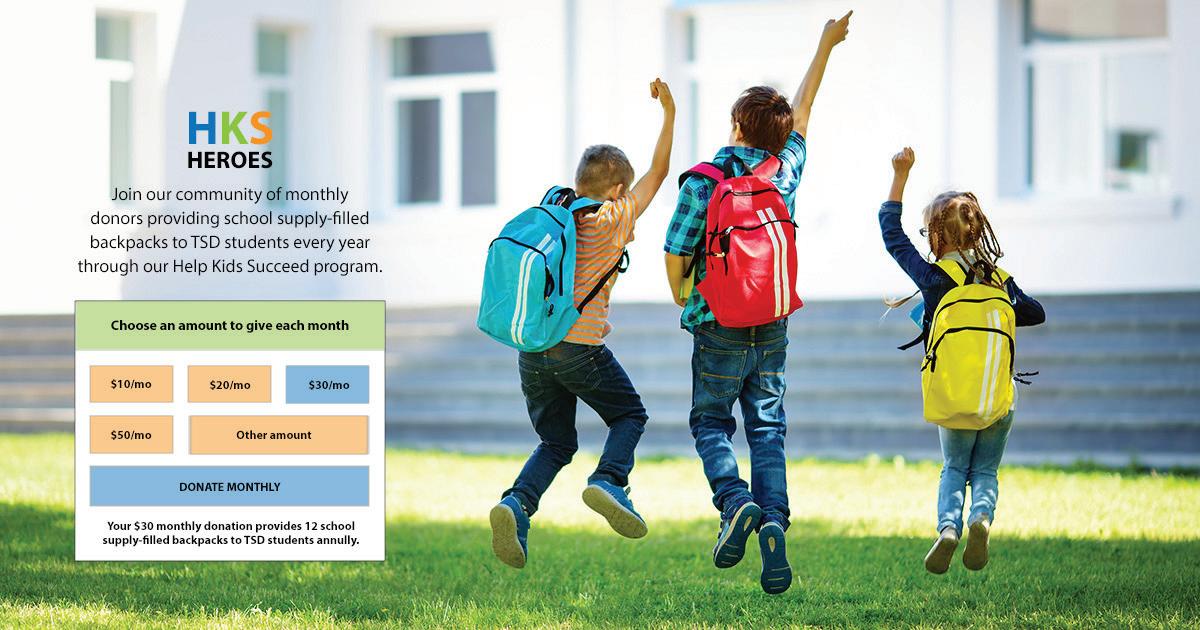 HKS
HEROES

Join our community of monthly donors providing school supply-filled backpacks to TSD students every year through our Help Kids Succeed program.

Choose an amount to give each month

$10/mo

$20/mo

$30/mo

$50/mo

Other amount

DONATE MONTHLY

Your $30 monthly donation provides 12 school supply-filled backpacks to TSD students annully.